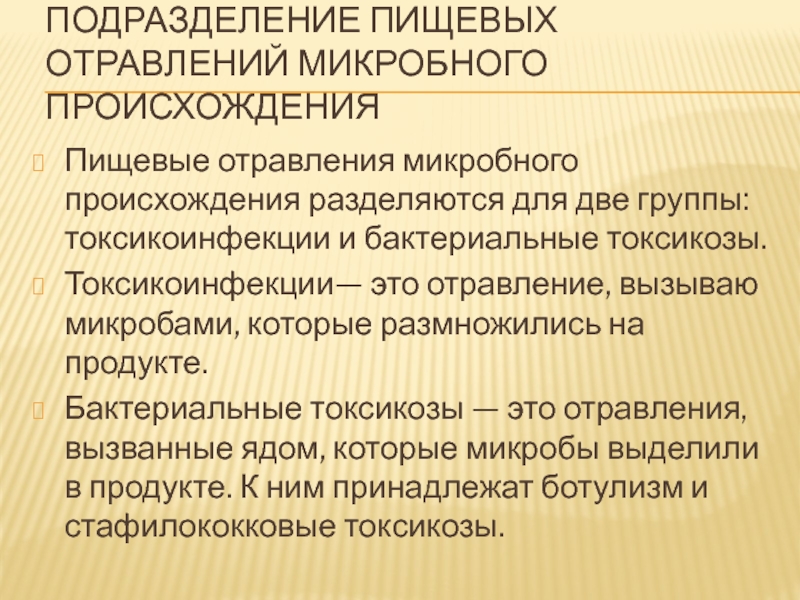 ПОДРАЗДЕЛЕНИЕ ПИЩЕВЫХ ОТРАВЛЕНИЙ МИКРОБНОГО ПРОИСХОЖДЕНИЯ

Пищевые отравления микробного происхождения разделяются для две группы: токсикоинфекции и бактериальные токсикозы.

Токсикоинфекции— это отравление, вызываю микробами, которые размножились на продукте.

Бактериальные токсикозы — это отравления, вызванные ядом, которые микробы выделили в продукте. К ним принадлежат ботулизм и стафилококковые токсикозы.